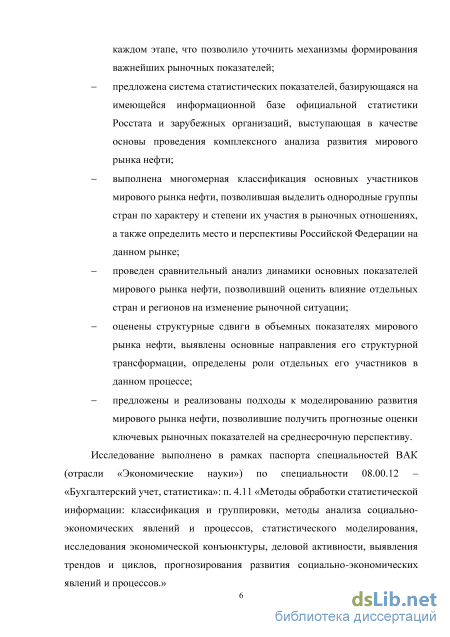 каждом этапе, что позволило уточнить механизмы формирования важнейших рыночных показателей;

– предложена система статистических показателей, базирующаяся на имеющейся информационной базе официальной статистики Росстата и зарубежных организаций, выступающая в качестве основы проведения комплексного анализа развития мирового рынка нефти;

– выполнена многомерная классификация основных участников мирового рынка нефти, позволившая выделить однородные группы стран по характеру и степени их участия в рыночных отношениях, а также определить место и перспективы Российской Федерации на данном рынке;

– проведен сравнительный анализ динамики основных показателей мирового рынка нефти, позволивший оценить влияние отдельных стран и регионов на изменение рыночной ситуации;

– оценены структурные сдвиги в объемных показателях мирового рынка нефти, выявлены основные направления его структурной трансформации, определены роли отдельных его участников в данном процессе;

– предложены и реализованы подходы к моделированию развития мирового рынка нефти, позволившие получить прогнозные оценки ключевых рыночных показателей на среднесрочную перспективу.

Исследование выполнено в рамках паспорта специальностей ВАК (отрасли «Экономические науки») по специальности 08.00.12 – «Бухгалтерский учет, статистика»: п. 4.11 «Методы обработки статистической информации: классификация и группировки, методы анализа социально-экономических явлений и процессов, статистического моделирования, исследования экономической конъюнктуры, деловой активности, выявления трендов и циклов, прогнозирования развития социально-экономических явлений и процессов.»

6

dsLib.net
библиотека диссертаций